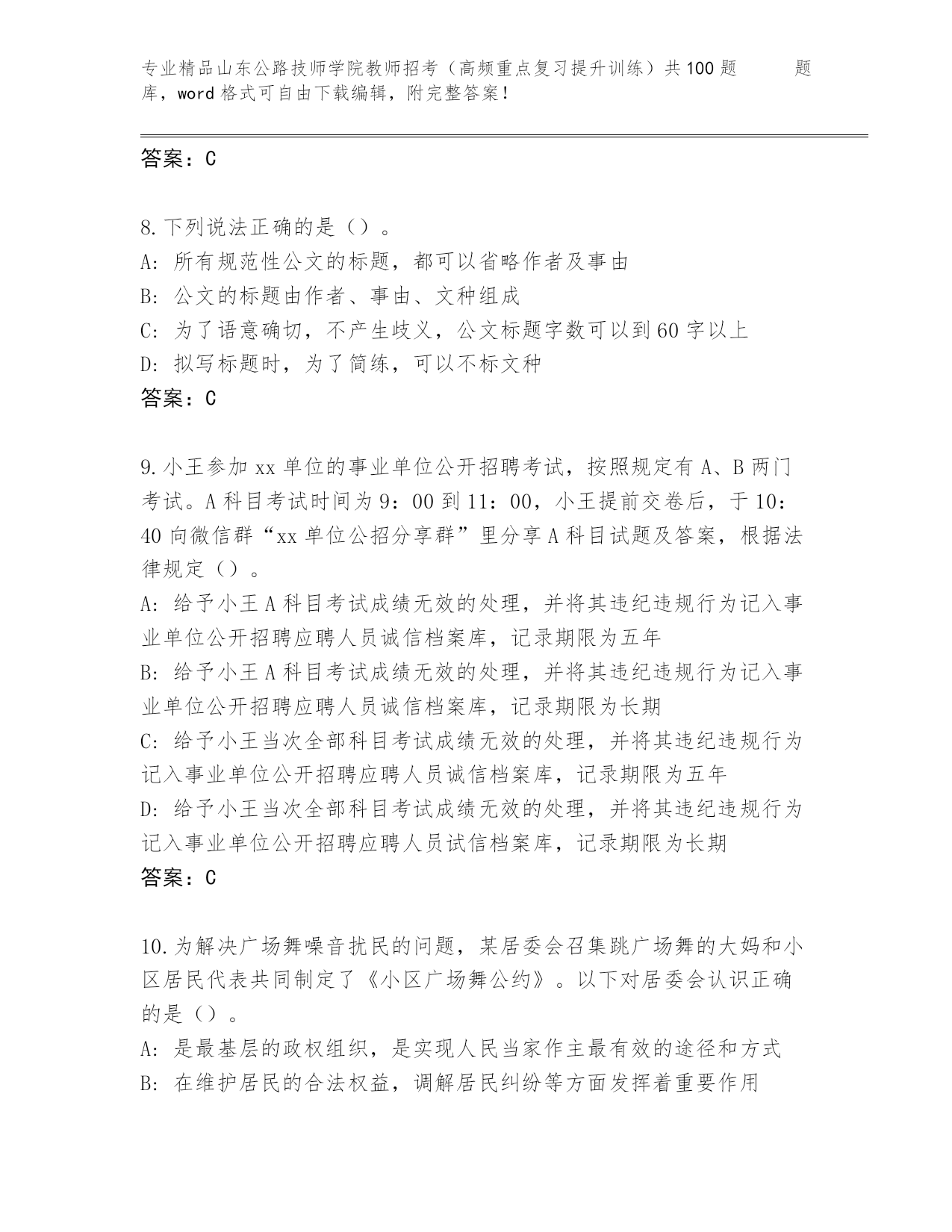 专业精品山东公路技师学院教师招考（高频重点复习提升训练）共100题 题库，word格式可自由下载编辑，附完整答案！

答案：C

8.下列说法正确的是（）。
A：所有规范性公文的标题，都可以省略作者及事由
B：公文的标题由作者、事由、文种组成
C：为了语意确切，不产生歧义，公文标题字数可以到60字以上
D：拟写标题时，为了简练，可以不标文种
答案：C

9.小王参加xx单位的事业单位公开招聘考试，按照规定有A、B两门考试。A科目考试时间为9：00到11：00，小王提前交卷后，于10：40向微信群“xx单位公招分享群”里分享A科目试题及答案，根据法律规定（）。
A：给予小王A科目考试成绩无效的处理，并将其违纪违规行为记入事业单位公开招聘应聘人员诚信档案库，记录期限为五年
B：给予小王A科目考试成绩无效的处理，并将其违纪违规行为记入事业单位公开招聘应聘人员诚信档案库，记录期限为长期
C：给予小王当次全部科目考试成绩无效的处理，并将其违纪违规行为记入事业单位公开招聘应聘人员诚信档案库，记录期限为五年
D：给予小王当次全部科目考试成绩无效的处理，并将其违纪违规行为记入事业单位公开招聘应聘人员试信档案库，记录期限为长期
答案：C

10.为解决广场舞噪音扰民的问题，某居委会召集跳广场舞的大妈和小区居民代表共同制定了《小区广场舞公约》。以下对居委会认识正确的是（）。
A：是最基层的政权组织，是实现人民当家作主最有效的途径和方式
B：在维护居民的合法权益，调解居民纠纷等方面发挥着重要作用